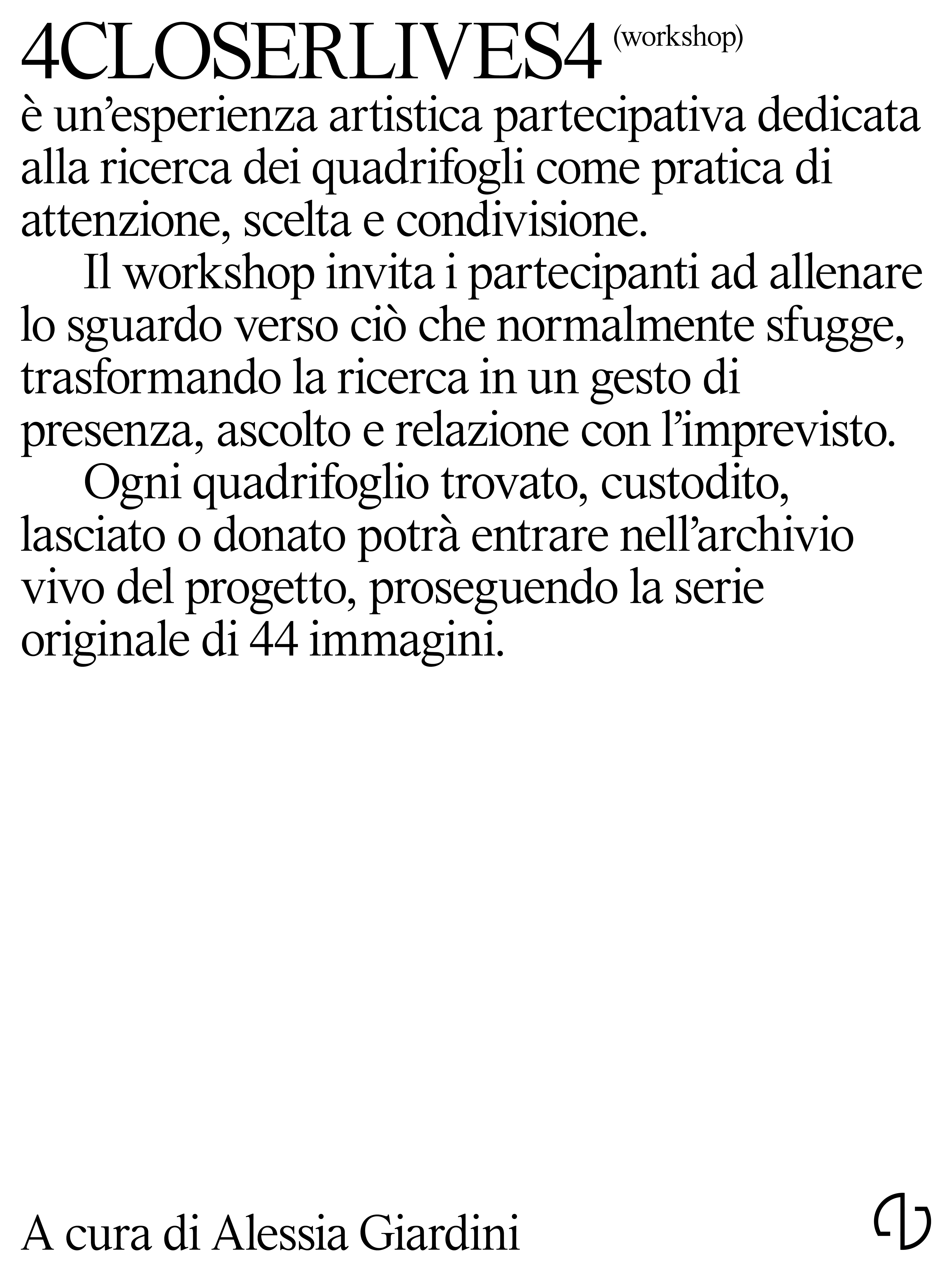 4CLOSERLIVES4 (workshop)
è un’esperienza artistica partecipativa dedicata alla ricerca dei quadrifogli come pratica di attenzione, scelta e condivisione.

Il workshop invita i partecipanti ad allenare lo sguardo verso ciò che normalmente sfugge, trasformando la ricerca in un gesto di presenza, ascolto e relazione con l’imprevisto.

Ogni quadrifoglio trovato, custodito, lasciato o donato potrà entrare nell’archivio vivo del progetto, proseguendo la serie originale di 44 immagini.

A cura di Alessia Giardini